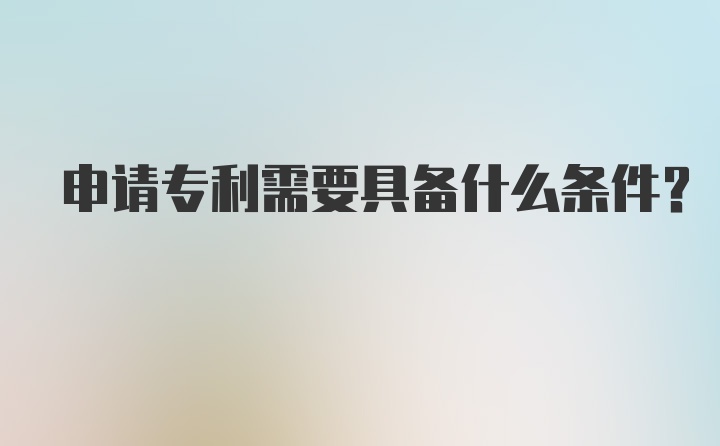 申请专利需要具备什么条件？